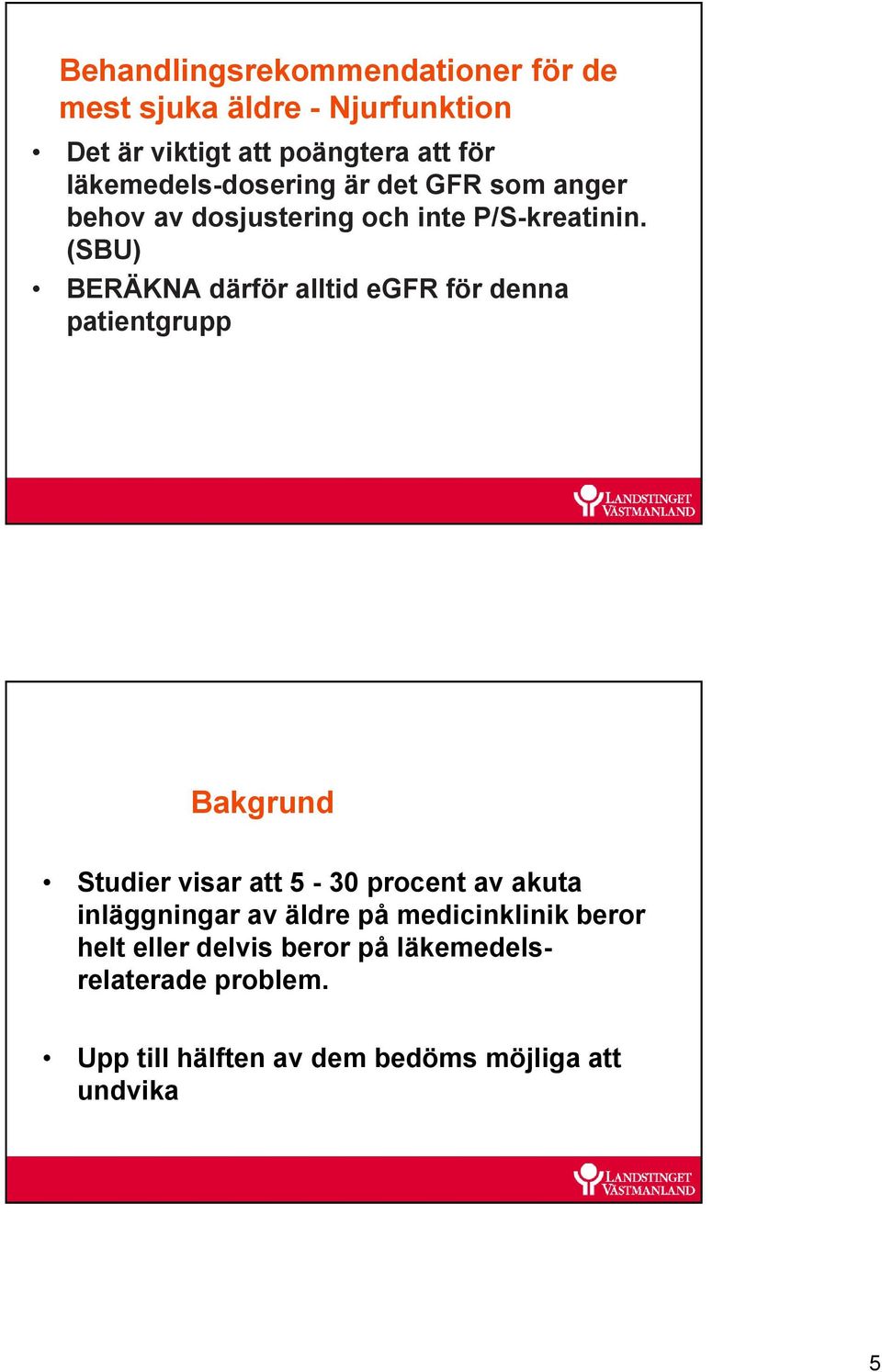 Behandlingsrekommendationer för de mest sjuka äldre - Njurfunktion

• Det är viktigt att poängtera att för läkemedels-dosering är det GFR som anger behov av dosjustering och inte P/S-kreatinin. (SBU)

• BERÄKNA därför alltid eGFR för denna patientgrupp

LANDSTINGET VÄSTMANLAND

Bakgrund

• Studier visar att 5 - 30 procent av akuta inläggningar av äldre på medicinklinik beror helt eller delvis beror på läkemedelsrelaterade problem.

• Upp till hälften av dem bedöms möjliga att undvika

LANDSTINGET VÄSTMANLAND

5